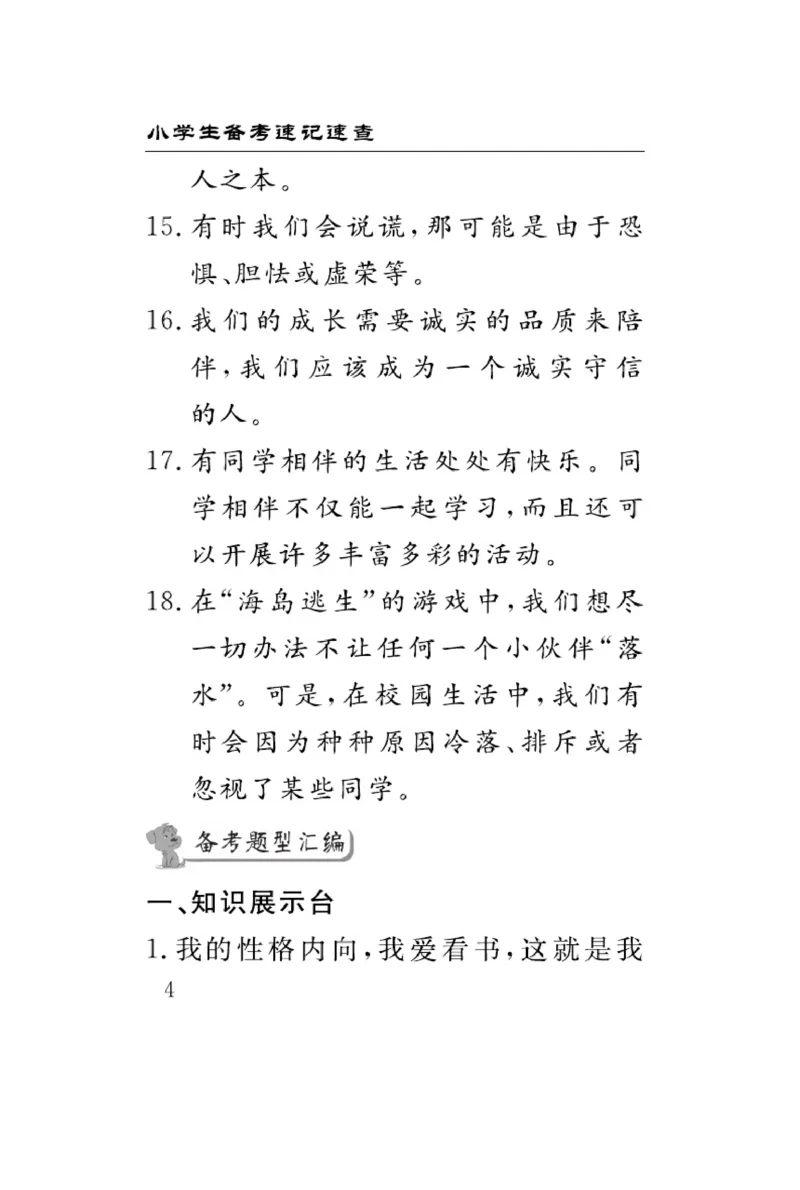 小学生备考速记速查

人之本。

15. 有时我们会说谎，那可能是由于恐惧、胆怯或虚荣等。

16. 我们的成长需要诚实的品质来陪伴，我们应该成为一个诚实守信的人。

17. 有同学相伴的生活处处有快乐。同学相伴不仅能一起学习，而且还可以开展许多丰富多彩的活动。

18. 在“海岛逃生”的游戏中，我们想尽一切办法不让任何一个小伙伴“落水”。可是，在校园生活中，我们有时会因为种种原因冷落、排斥或者忽视了某些同学。

备考题型汇编

一、知识展示台

1. 我的性格内向，我爱看书，这就是我

4